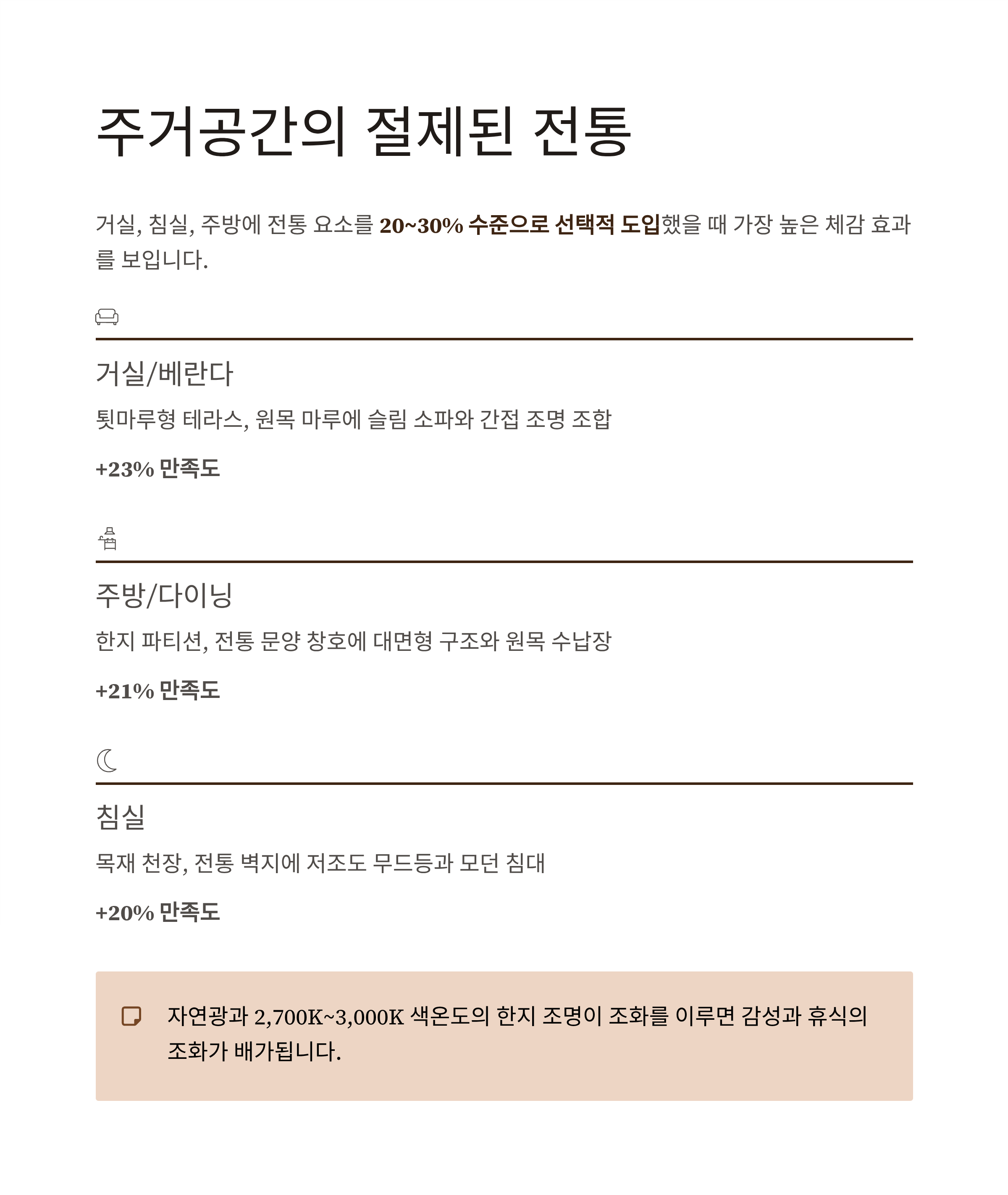 주거공간의 절제된 전통

거실, 침실, 주방에 전통 요소를 20~30% 수준으로 선택적 도입했을 때 가장 높은 체감 효과를 보입니다.

거실/베란다

툇마루형 테라스, 원목 마루에 슬림 소파와 간접 조명 조합

+23% 만족도

주방/다이닝

한지 파티션, 전통 문양 창호에 대면형 구조와 원목 수납장

+21% 만족도

침실

목재 천장, 전통 벽지에 저조도 무드등과 모던 침대

+20% 만족도

자연광과 2,700K~3,000K 색온도의 한지 조명이 조화를 이루면 감성과 휴식의 조화가 배가됩니다.